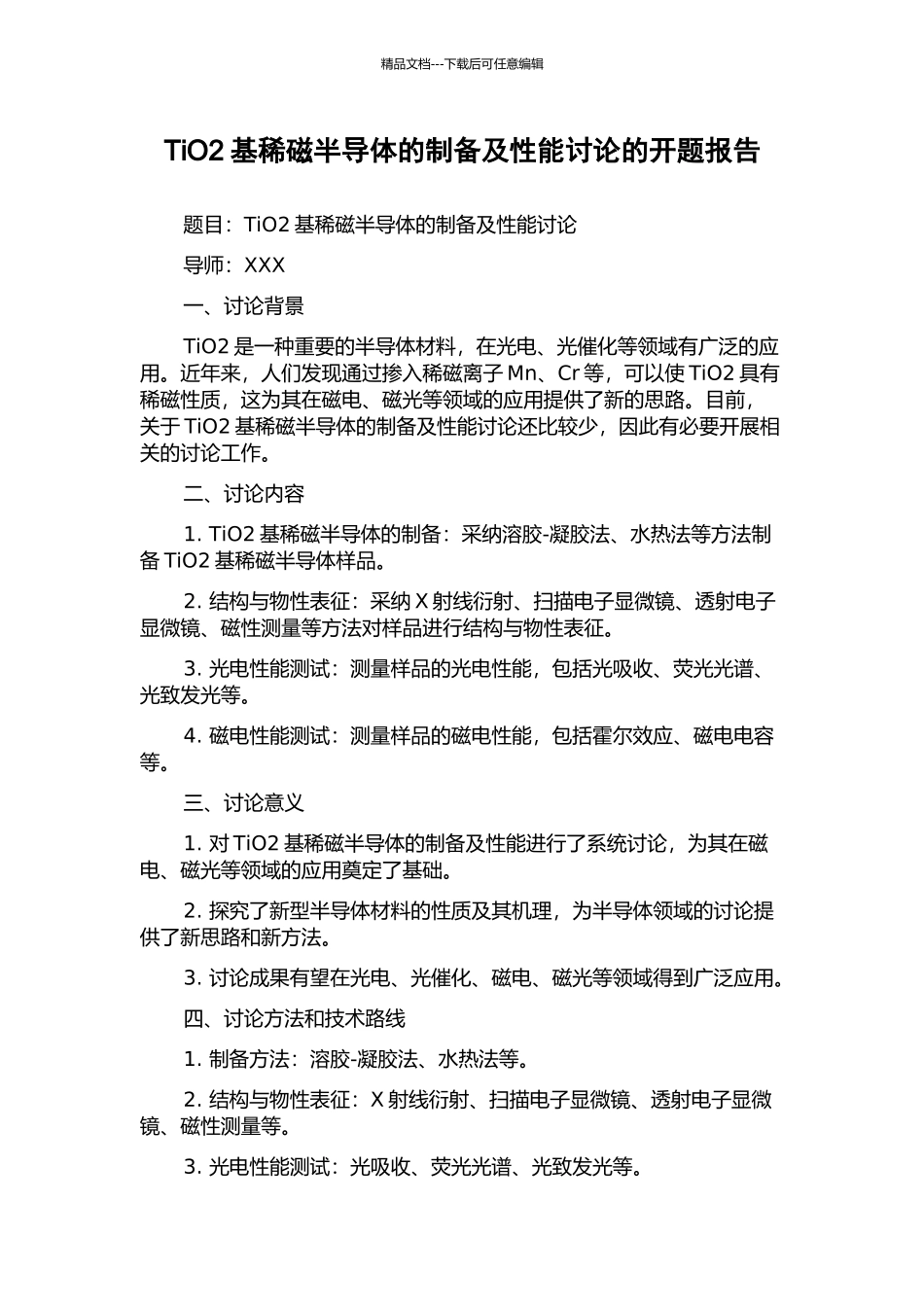 精品文档---下载后可任意编辑

TiO2 基稀磁半导体的制备及性能讨论的开题报告

题目：TiO2 基稀磁半导体的制备及性能讨论

导师：XXX

一、讨论背景

TiO2 是一种重要的半导体材料，在光电、光催化等领域有广泛的应用。近年来，人们发现通过掺入稀磁离子 Mn、Cr 等，可以使 TiO2 具有稀磁性质，这为其在磁电、磁光等领域的应用提供了新的思路。目前，关于 TiO2 基稀磁半导体的制备及性能讨论还比较少，因此有必要开展相关的讨论工作。

二、讨论内容

1. TiO2 基稀磁半导体的制备：采纳溶胶-凝胶法、水热法等方法制备 TiO2 基稀磁半导体样品。

2. 结构与物性表征：采纳 X 射线衍射、扫描电子显微镜、透射电子显微镜、磁性测量等方法对样品进行结构与物性表征。

3. 光电性能测试：测量样品的光电性能，包括光吸收、荧光光谱、光致发光等。

4. 磁电性能测试：测量样品的磁电性能，包括霍尔效应、磁电电容等。

三、讨论意义

1. 对 TiO2 基稀磁半导体的制备及性能进行了系统讨论，为其在磁电、磁光等领域的应用奠定了基础。

2. 探究了新型半导体材料的性质及其机理，为半导体领域的讨论提供了新思路和新方法。

3. 讨论成果有望在光电、光催化、磁电、磁光等领域得到广泛应用。

四、讨论方法和技术路线

1. 制备方法：溶胶-凝胶法、水热法等。

2. 结构与物性表征：X 射线衍射、扫描电子显微镜、透射电子显微镜、磁性测量等。

3. 光电性能测试：光吸收、荧光光谱、光致发光等。